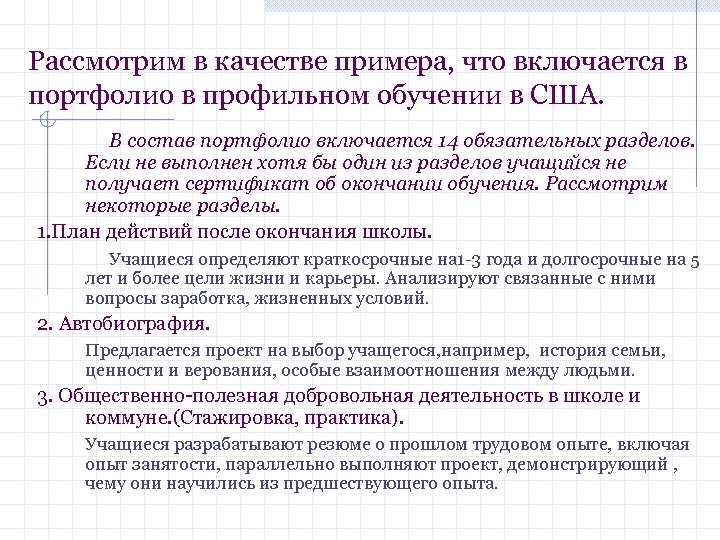 Рассмотрим в качестве примера, что включается в портфолио в профильном обучении в США.

В состав портфолио включается 14 обязательных разделов. Если не выполнен хотя бы один из разделов учащийся не получает сертификат об окончании обучения. Рассмотрим некоторые разделы.

1.План действий после окончания школы.

Учащиеся определяют краткосрочные на1-3 года и долгосрочные на 5 лет и более цели жизни и карьеры. Анализируют связанные с ними вопросы заработка, жизненных условий.

2. Автобиография.

Предлагается проект на выбор учащегося,например, история семьи, ценности и верования, особые взаимоотношения между людьми.

3. Общественно-полезная добровольная деятельность в школе и коммуне.(Стажировка, практика).

Учащиеся разрабатывают резюме о прошлом трудовом опыте, включая опыт занятости, параллельно выполняют проект, демонстрирующий , чему они научились из предшествующего опыта.